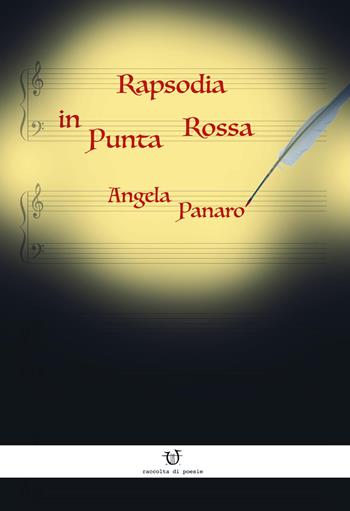 Rapsodia in Punta Rossa

Angela Panaro

raccolta di poesie